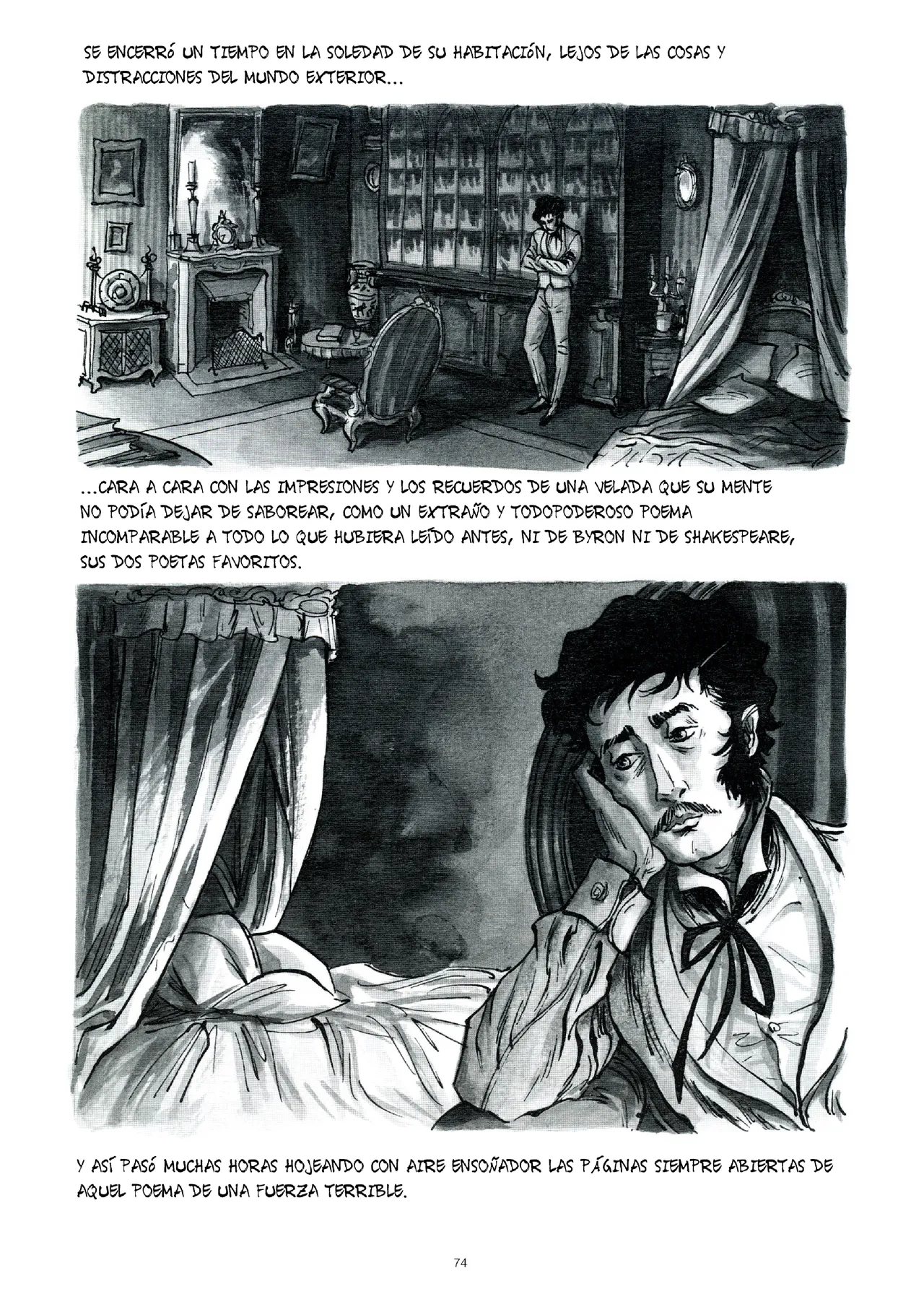 SE ENCERRÓ UN TIEMPO EN LA SOLEDAD DE SU HABITACIÓN, LEJOS DE LAS COSAS Y DISTRACCIONES DEL MUNDO EXTERIOR...

...CARA A CARA CON LAS IMPRESIONES Y LOS RECUERDOS DE UNA VELADA QUE SU MENTE NO PODÍA DEJAR DE SABOREAR, COMO UN EXTRAÑO Y TODOPODEROSO POEMA INCOMPARABLE A TODO LO QUE HUBIERA LEÍDO ANTES, NI DE BYRON NI DE SHAKESPEARE, SUS DOS POETAS FAVORITOS.

Y ASÍ PASÓ MUCHAS HORAS HOJEANDO CON AIRE ENSOÑADOR LAS PÁGINAS SIEMPRE ABIERTAS DE AQUEL POEMA DE UNA FUERZA TERRIBLE.

74